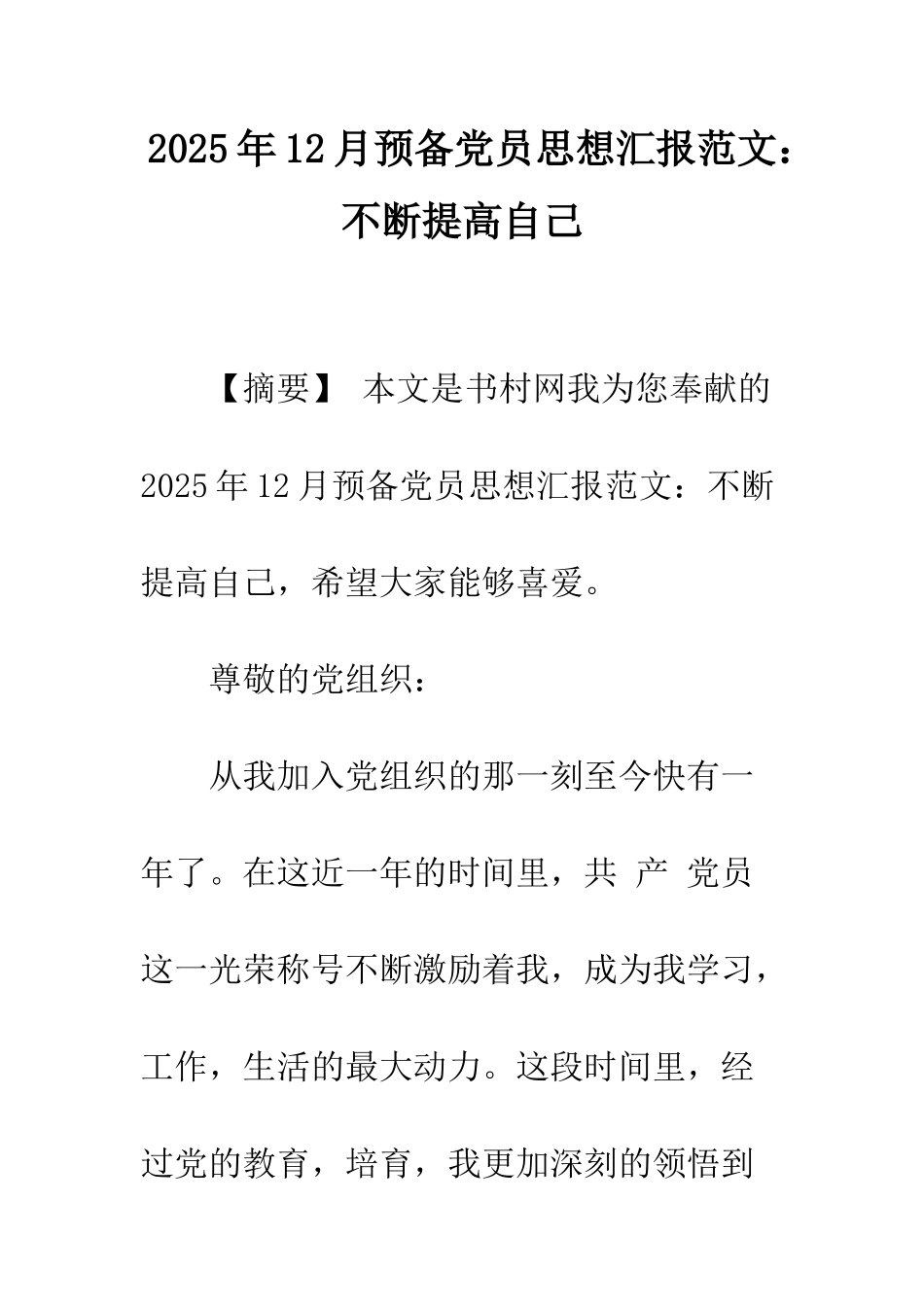 2025年12月预备党员思想汇报范文：不断提高自己

【摘要】 本文是书村网我为您奉献的2025年12月预备党员思想汇报范文：不断提高自己，希望大家能够喜爱。

尊敬的党组织：

从我加入党组织的那一刻至今快有一年了。在这近一年的时间里，共 产 党员这一光荣称号不断激励着我，成为我学习，工作，生活的最大动力。这段时间里，经过党的教育，培育，我更加深刻的领悟到